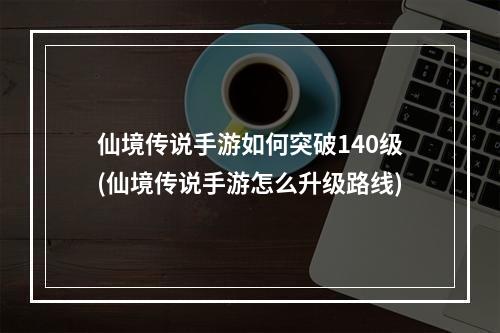 仙境传说手游如何突破140级
(仙境传说手游怎么升级路线)